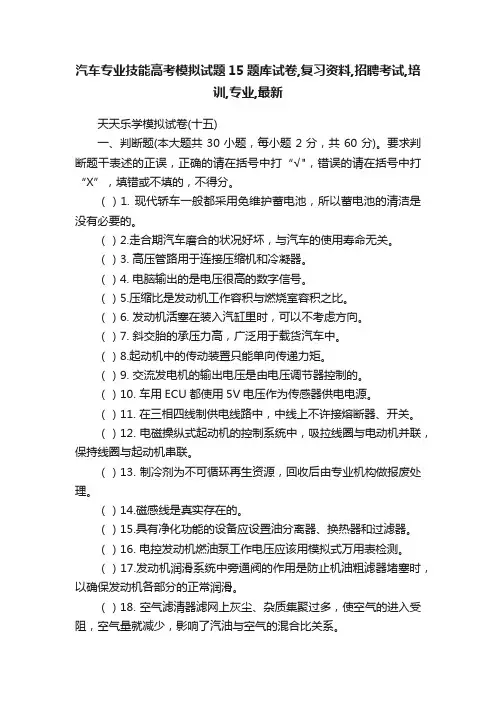 汽车专业技能高考模拟试题15题库试卷,复习资料,招聘考试,培训,专业,最新

天天乐学模拟试卷(十五)

一、判断题(本大题共 30 小题，每小题 2 分，共 60 分)。要求判断题干表述的正误，正确的请在括号中打“√”，错误的请在括号中打“X”，填错或不填的，不得分。

( ) 1. 现代轿车一般都采用免维护蓄电池，所以蓄电池的清洁是没有必要的。

( ) 2.走合期汽车磨合的状况好坏，与汽车的使用寿命无关。

( ) 3. 高压管路用于连接压缩机和冷凝器。

( ) 4. 电脑输出的是电压很高的数字信号。

( ) 5.压缩比是发动机工作容积与燃烧室容积之比。

( ) 6. 发动机活塞在装入汽缸里时，可以不考虑方向。

( ) 7. 斜交胎的承压力高，广泛用于载货汽车中。

( ) 8.起动机中的传动装置只能单向传递力矩。

( ) 9. 交流发电机的输出电压是由电压调节器控制的。

( ) 10. 车用 ECU 都使用 5V 电压作为传感器供电电源。

( ) 11. 在三相四线制供电线路中，中线上不许接熔断器、开关。

( ) 12. 电磁操纵式起动机的控制系统中，吸拉线圈与电动机并联，保持线圈与起动机串联。

( ) 13. 制冷剂为不可循环再生资源，回收后由专业机构做报废处理。

( ) 14.磁感线是真实存在的。

( ) 15.具有净化功能的设备应设置油分离器、换热器和过滤器。

( ) 16. 电控发动机燃油泵工作电压应该用模拟式万用表检测。

( ) 17.发动机润滑系统中旁通阀的作用是防止机油粗滤器堵塞时，以确保发动机各部分的正常润滑。

( ) 18. 空气滤清器滤网上灰尘、杂质集聚过多，使空气的进入受阻，空气量就减少，影响了汽油与空气的混合比关系。